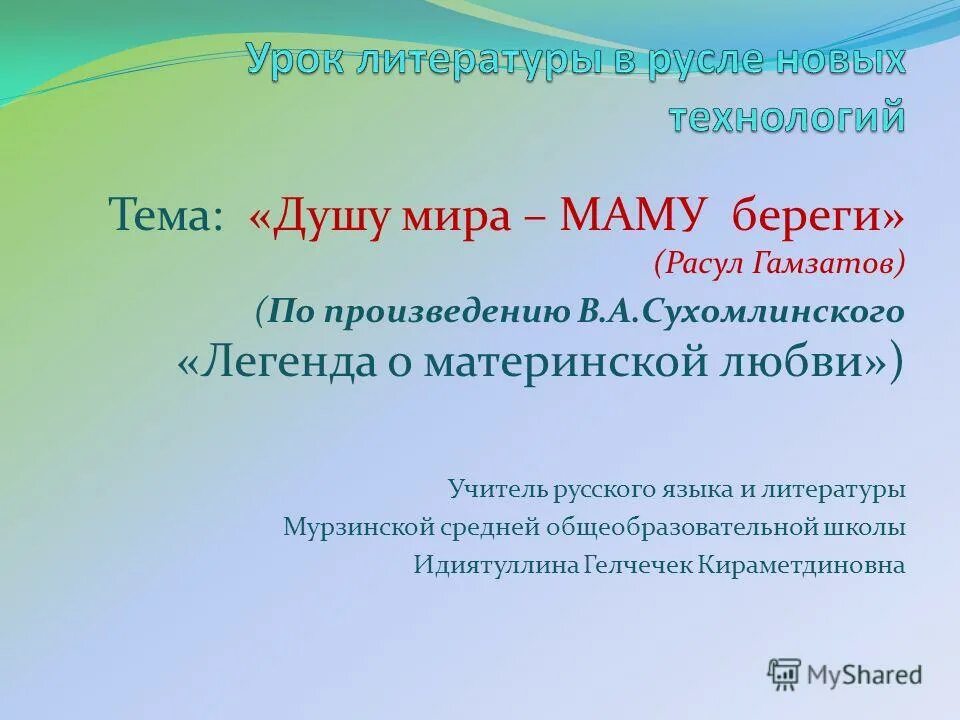 Урок литературы в русле новых технологий

Тема: «Душу мира – МАМУ береги»
(Расул Гамзатов)
(По произведению В.А.Сухомлинского «Легенда о материнской любви»)

Учитель русского языка и литературы
Мурзинской средней общеобразовательной школы
Идиятуллина Гелчечек Кираметдиновна

MyShared